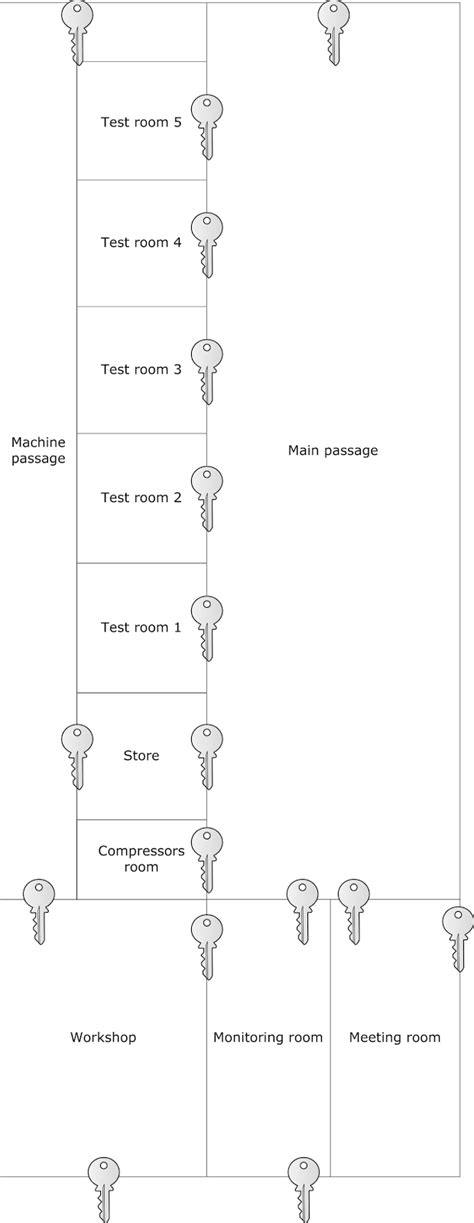 Test room 5

Test room 4

Test room 3

Machine passage

Main passage

Test room 2

Test room 1

Store

Compressors room

Workshop

Monitoring room

Meeting room